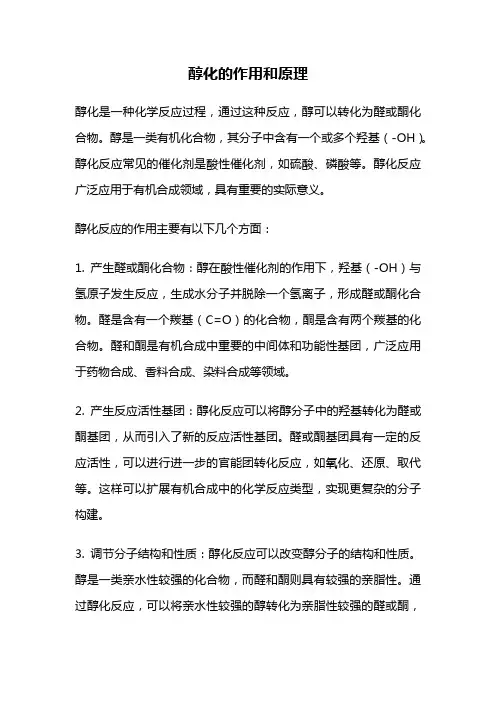 醇化的作用和原理

醇化是一种化学反应过程，通过这种反应，醇可以转化为醛或酮化合物。醇是一类有机化合物，其分子中含有一个或多个羟基（-OH）。醇化反应常见的催化剂是酸性催化剂，如硫酸、磷酸等。醇化反应广泛应用于有机合成领域，具有重要的实际意义。

醇化反应的作用主要有以下几个方面：

1. 产生醛或酮化合物：醇在酸性催化剂的作用下，羟基（-OH）与氢原子发生反应，生成水分子并脱除一个氢离子，形成醛或酮化合物。醛是含有一个羰基（C=O）的化合物，酮是含有两个羰基的化合物。醛和酮是有机合成中重要的中间体和功能性基团，广泛应用于药物合成、香料合成、染料合成等领域。

2. 产生反应活性基团：醇化反应可以将醇分子中的羟基转化为醛或酮基团，从而引入了新的反应活性基团。醛或酮基团具有一定的反应活性，可以进行进一步的官能团转化反应，如氧化、还原、取代等。这样可以扩展有机合成中的化学反应类型，实现更复杂的分子构建。

3. 调节分子结构和性质：醇化反应可以改变醇分子的结构和性质。醇是一类亲水性较强的化合物，而醛和酮则具有较强的亲脂性。通过醇化反应，可以将亲水性较强的醇转化为亲脂性较强的醛或酮，